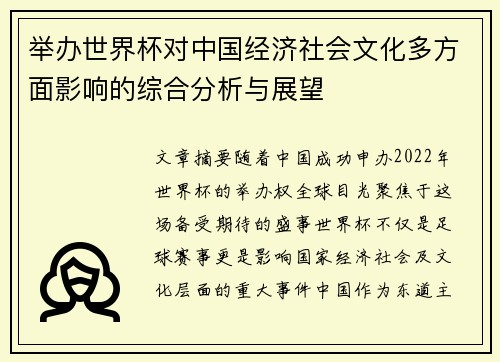 举办世界杯对中国经济社会文化多方面影响的综合分析与展望

文章摘要随着中国成功申办2022年世界杯的举办权全球目光聚焦于这场备受期待的盛事世界杯不仅是足球赛事更是影响国家经济社会及文化层面的重大事件中国作为东道主